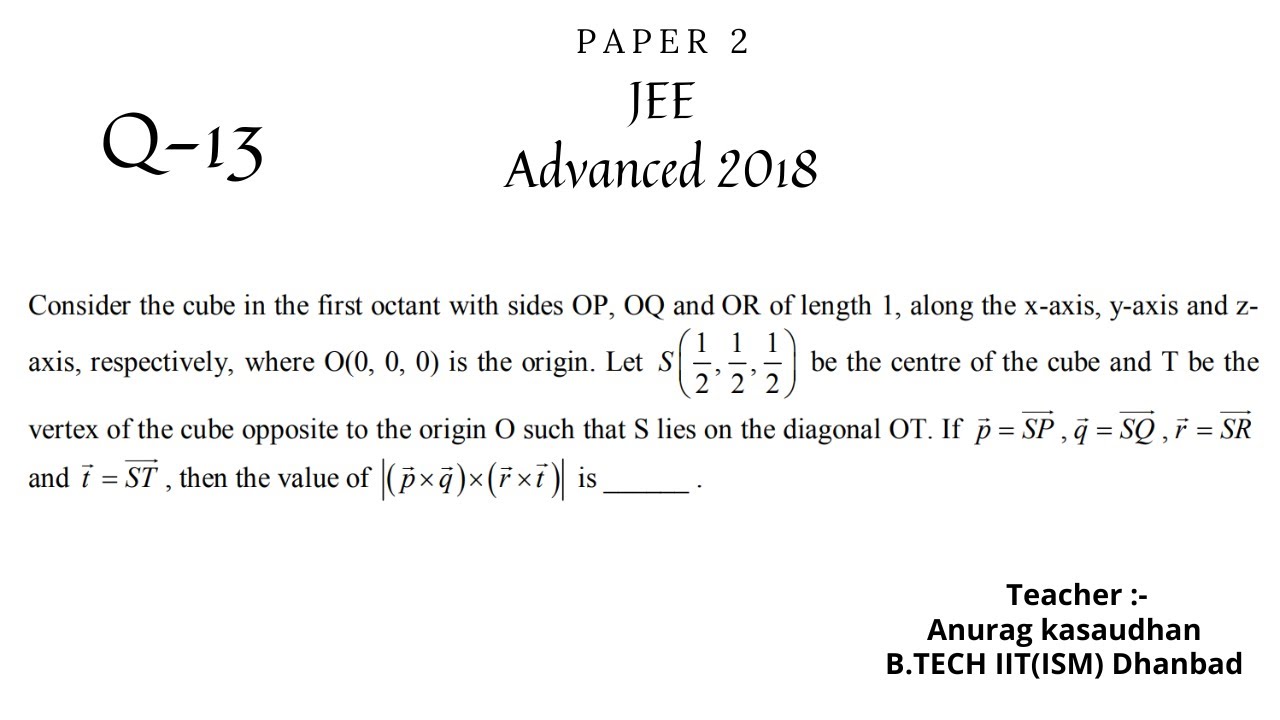 PAPER 2
JEE
Advanced 2018

Q-13

Consider the cube in the first octant with sides OP, OQ and OR of length 1, along the x-axis, y-axis and z-axis, respectively, where O(0, 0, 0) is the origin. Let $S\left(\frac{1}{2},\frac{1}{2},\frac{1}{2}\right)$ be the centre of the cube and T be the vertex of the cube opposite to the origin O such that S lies on the diagonal OT. If $\vec{p}=\overrightarrow{SP}$, $\vec{q}=\overrightarrow{SQ}$, $\vec{r}=\overrightarrow{SR}$ and $\vec{t}=\overrightarrow{ST}$, then the value of $\left|(\vec{p}\times\vec{q})\times(\vec{r}\times\vec{t})\right|$ is ______ .

Teacher :-
Anurag kasaudhan
B.TECH IIT(ISM) Dhanbad